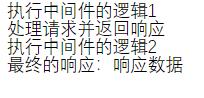 执行中间件的逻辑1
处理请求并返回响应
执行中间件的逻辑2
最终的响应：响应数据